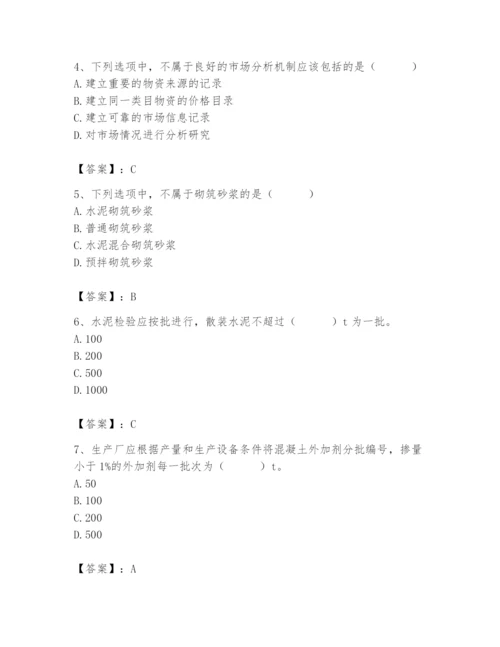 4、下列选项中，不属于良好的市场分析机制应该包括的是（　　）
A. 建立重要的物资来源的记录
B. 建立同一类目物资的价格目录
C. 建立可靠的市场信息记录
D. 对市场情况进行分析研究

【答案】：C

5、下列选项中，不属于砌筑砂浆的是（　　）
A. 水泥砌筑砂浆
B. 普通砌筑砂浆
C. 水泥混合砌筑砂浆
D. 预拌砌筑砂浆

【答案】：B

6、水泥检验应按批进行，散装水泥不超过（　　）t 为一批。
A. 100
B. 200
C. 500
D. 1000

【答案】：C

7、生产厂应根据产量和生产设备条件将混凝土外加剂分批编号，掺量小于 1%的外加剂每一批次为（　　）t。
A. 50
B. 100
C. 200
D. 500

【答案】：A